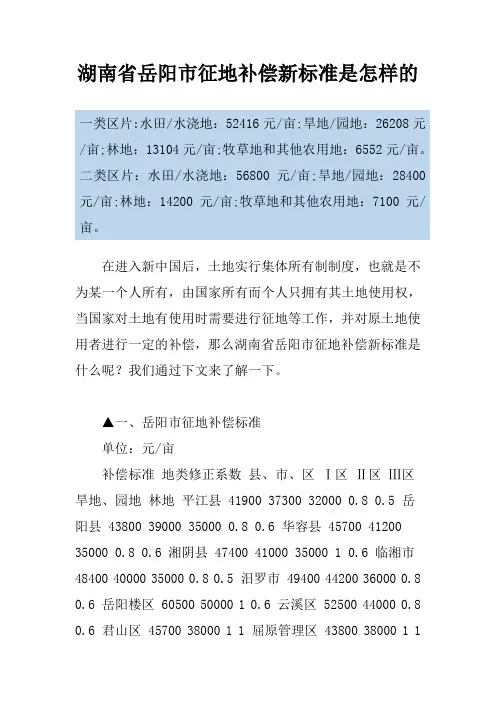 湖南省岳阳市征地补偿新标准是怎样的

一类区片:水田/水浇地：52416 元/亩;旱地/园地：26208 元/亩;林地：13104 元/亩;牧草地和其他农用地：6552 元/亩。二类区片：水田/水浇地：56800 元/亩;旱地/园地：28400 元/亩;林地：14200 元/亩;牧草地和其他农用地：7100 元/亩。

在进入新中国后，土地实行集体所有制制度，也就是不为某一个人所有，由国家所有而个人只拥有其土地使用权，当国家对土地有使用时需要进行征地等工作，并对原土地使用者进行一定的补偿，那么湖南省岳阳市征地补偿新标准是什么呢？我们通过下文来了解一下。

▲一、岳阳市征地补偿标准

单位：元/亩

补偿标准 地类修正系数 县、市、区 Ⅰ区 Ⅱ区 Ⅲ区 旱地、园地 林地 平江县 41900 37300 32000 0.8 0.5 岳阳县 43800 39000 35000 0.8 0.6 华容县 45700 41200 35000 0.8 0.6 湘阴县 47400 41000 35000 1 0.6 临湘市 48400 40000 35000 0.8 0.5 汨罗市 49400 44200 36000 0.8 0.6 岳阳楼区 60500 50000 1 0.6 云溪区 52500 44000 0.8 0.6 君山区 45700 38000 1 1 屈原管理区 43800 38000 1 1